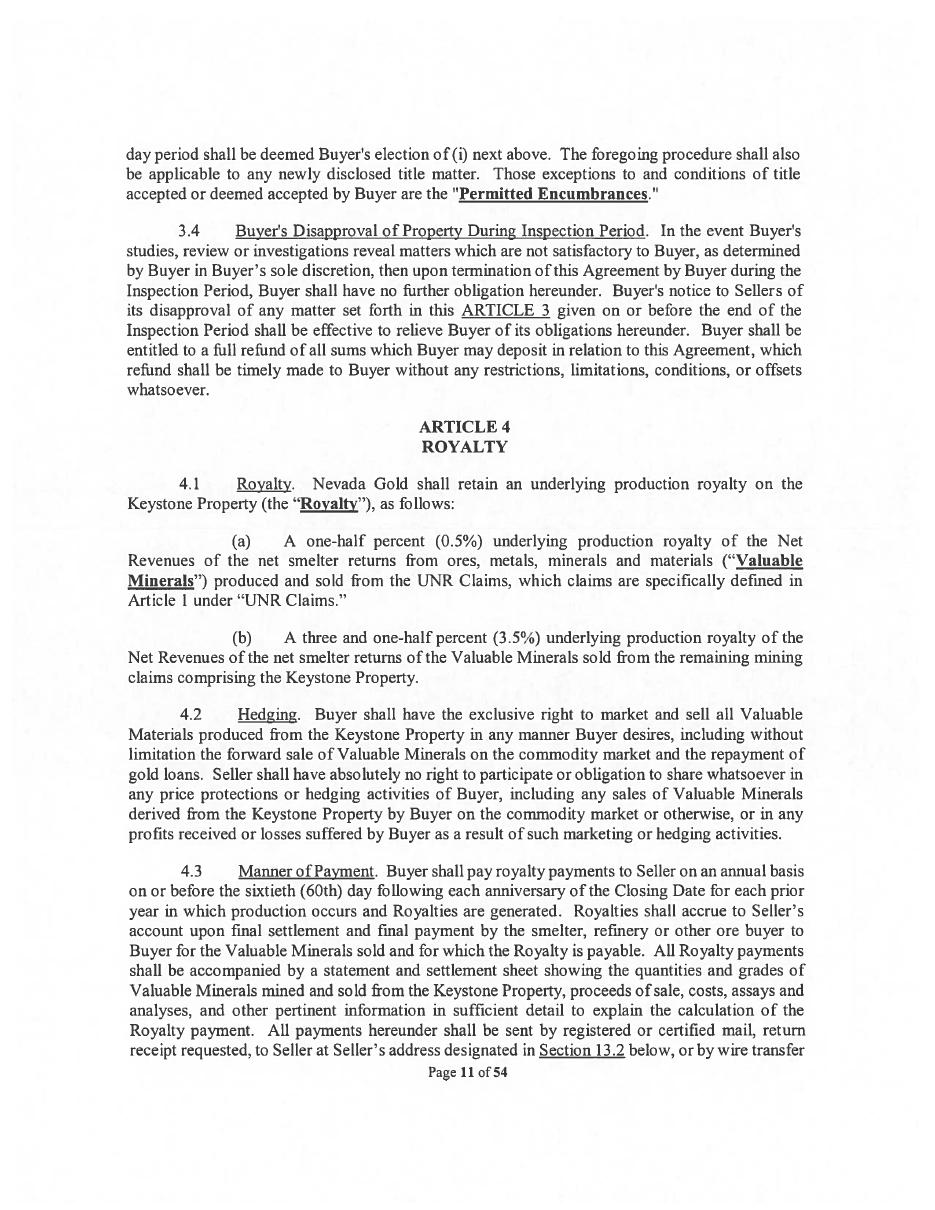 day period shall be deemed Buyer's election of (i) next above. The foregoing procedure shall also be applicable to any newly disclosed title matter. Those exceptions to and conditions of title accepted or deemed accepted by Buyer are the "Permitted Encumbrances."

3.4 Buyer's Disapproval of Property During Inspection Period. In the event Buyer's studies, review or investigations reveal matters which are not satisfactory to Buyer, as determined by Buyer in Buyer's sole discretion, then upon termination of this Agreement by Buyer during the Inspection Period, Buyer shall have no further obligation hereunder. Buyer's notice to Sellers of its disapproval of any matter set forth in this ARTICLE 3 given on or before the end of the Inspection Period shall be effective to relieve Buyer of its obligations hereunder. Buyer shall be entitled to a full refund of all sums which Buyer may deposit in relation to this Agreement, which refund shall be timely made to Buyer without any restrictions, limitations, conditions, or offsets whatsoever.

ARTICLE 4
ROYALTY

4.1 Royalty. Nevada Gold shall retain an underlying production royalty on the Keystone Property (the "Royalty"), as follows:

(a) A one-half percent (0.5%) underlying production royalty of the Net Revenues of the net smelter returns from ores, metals, minerals and materials ("Valuable Minerals") produced and sold from the UNR Claims, which claims are specifically defined in Article 1 under "UNR Claims."

(b) A three and one-half percent (3.5%) underlying production royalty of the Net Revenues of the net smelter returns of the Valuable Minerals sold from the remaining mining claims comprising the Keystone Property.

4.2 Hedging. Buyer shall have the exclusive right to market and sell all Valuable Materials produced from the Keystone Property in any manner Buyer desires, including without limitation the forward sale of Valuable Minerals on the commodity market and the repayment of gold loans. Seller shall have absolutely no right to participate or obligation to share whatsoever in any price protections or hedging activities of Buyer, including any sales of Valuable Minerals derived from the Keystone Property by Buyer on the commodity market or otherwise, or in any profits received or losses suffered by Buyer as a result of such marketing or hedging activities.

4.3 Manner of Payment. Buyer shall pay royalty payments to Seller on an annual basis on or before the sixtieth (60th) day following each anniversary of the Closing Date for each prior year in which production occurs and Royalties are generated. Royalties shall accrue to Seller's account upon final settlement and final payment by the smelter, refinery or other ore buyer to Buyer for the Valuable Minerals sold and for which the Royalty is payable. All Royalty payments shall be accompanied by a statement and settlement sheet showing the quantities and grades of Valuable Minerals mined and sold from the Keystone Property, proceeds of sale, costs, assays and analyses, and other pertinent information in sufficient detail to explain the calculation of the Royalty payment. All payments hereunder shall be sent by registered or certified mail, return receipt requested, to Seller at Seller's address designated in Section 13.2 below, or by wire transfer

Page 11 of 54